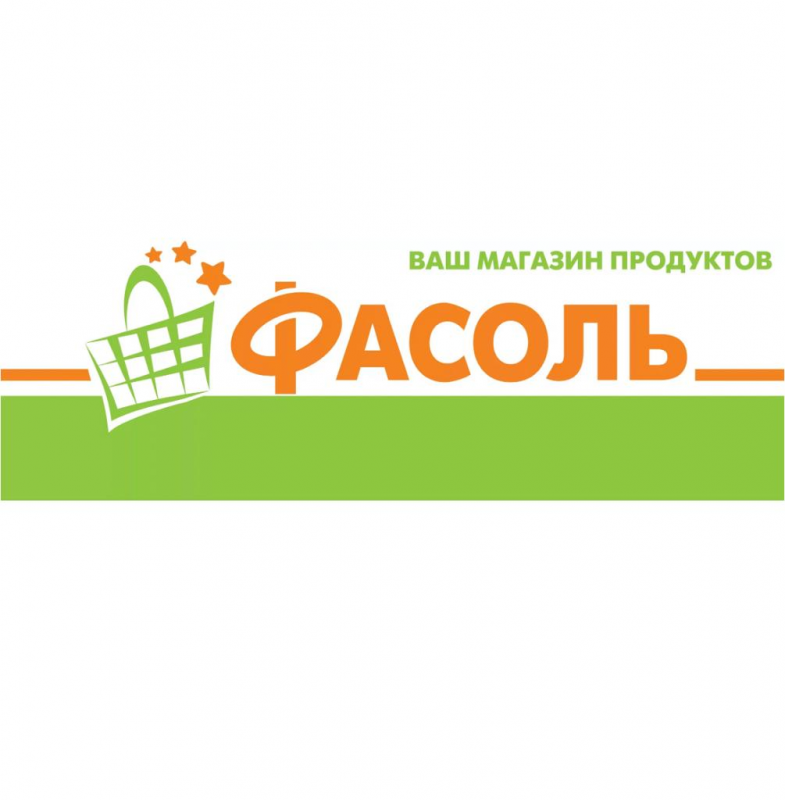 ВАШ МАГАЗИН ПРОДУКТОВ
ФАСОЛЬ